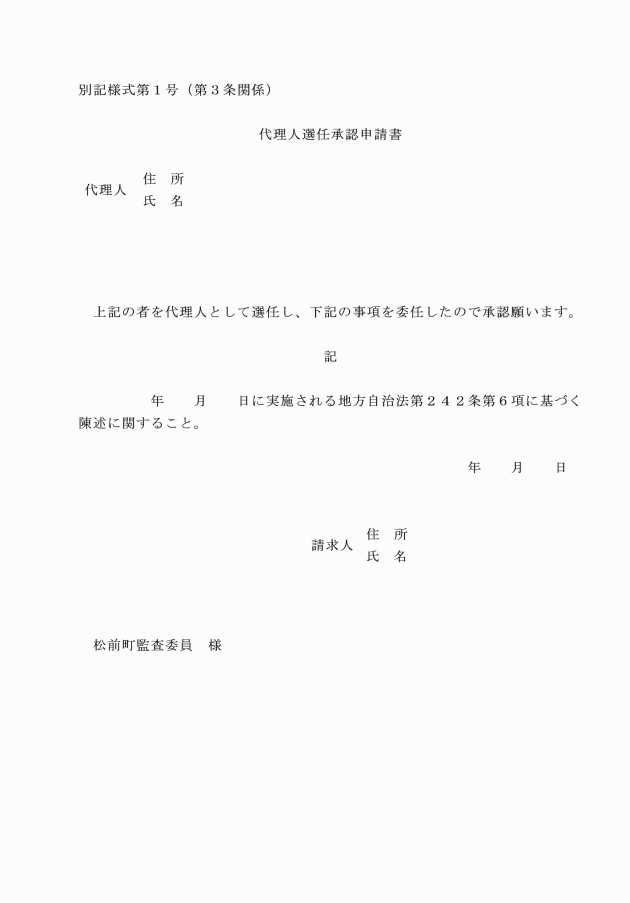 別記様式第１号（第３条関係）

代理人選任承認申請書

代理人　住　所
　　　　氏　名

上記の者を代理人として選任し、下記の事項を委任したので承認願います。

記

年　　月　　日に実施される地方自治法第２４２条第６項に基づく陳述に関すること。

年　　月　　日

請求人　住　所
　　　　氏　名

松前町監査委員　様